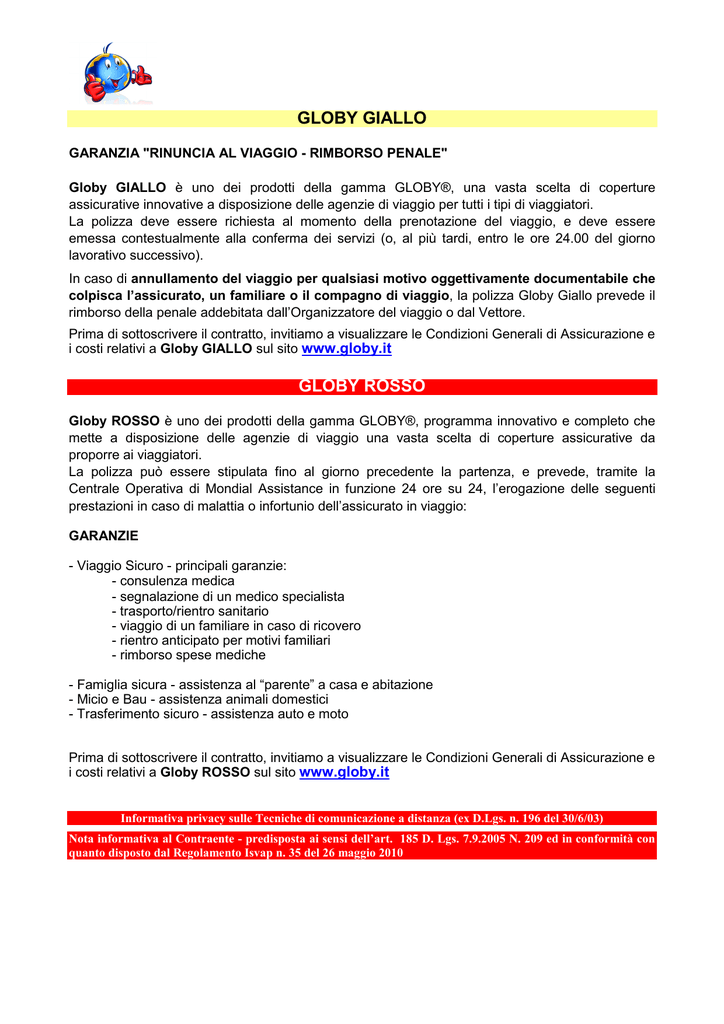 GLOBY GIALLO

GARANZIA "RINUNCIA AL VIAGGIO - RIMBORSO PENALE"

Globy GIALLO è uno dei prodotti della gamma GLOBY®, una vasta scelta di coperture assicurative innovative a disposizione delle agenzie di viaggio per tutti i tipi di viaggiatori.
La polizza deve essere richiesta al momento della prenotazione del viaggio, e deve essere emessa contestualmente alla conferma dei servizi (o, al più tardi, entro le ore 24.00 del giorno lavorativo successivo).

In caso di annullamento del viaggio per qualsiasi motivo oggettivamente documentabile che colpisca l'assicurato, un familiare o il compagno di viaggio, la polizza Globy Giallo prevede il rimborso della penale addebitata dall'Organizzatore del viaggio o dal Vettore.

Prima di sottoscrivere il contratto, invitiamo a visualizzare le Condizioni Generali di Assicurazione e i costi relativi a Globy GIALLO sul sito www.globy.it

GLOBY ROSSO

Globy ROSSO è uno dei prodotti della gamma GLOBY®, programma innovativo e completo che mette a disposizione delle agenzie di viaggio una vasta scelta di coperture assicurative da proporre ai viaggiatori.
La polizza può essere stipulata fino al giorno precedente la partenza, e prevede, tramite la Centrale Operativa di Mondial Assistance in funzione 24 ore su 24, l'erogazione delle seguenti prestazioni in caso di malattia o infortunio dell'assicurato in viaggio:

GARANZIE

- Viaggio Sicuro - principali garanzie:
- consulenza medica
- segnalazione di un medico specialista
- trasporto/rientro sanitario
- viaggio di un familiare in caso di ricovero
- rientro anticipato per motivi familiari
- rimborso spese mediche

- Famiglia sicura - assistenza al "parente" a casa e abitazione
- Micio e Bau - assistenza animali domestici
- Trasferimento sicuro - assistenza auto e moto

Prima di sottoscrivere il contratto, invitiamo a visualizzare le Condizioni Generali di Assicurazione e i costi relativi a Globy ROSSO sul sito www.globy.it

Informativa privacy sulle Tecniche di comunicazione a distanza (ex D.Lgs. n. 196 del 30/6/03)

Nota informativa al Contraente - predisposta ai sensi dell'art. 185 D. Lgs. 7.9.2005 N. 209 ed in conformità con quanto disposto dal Regolamento Isvap n. 35 del 26 maggio 2010